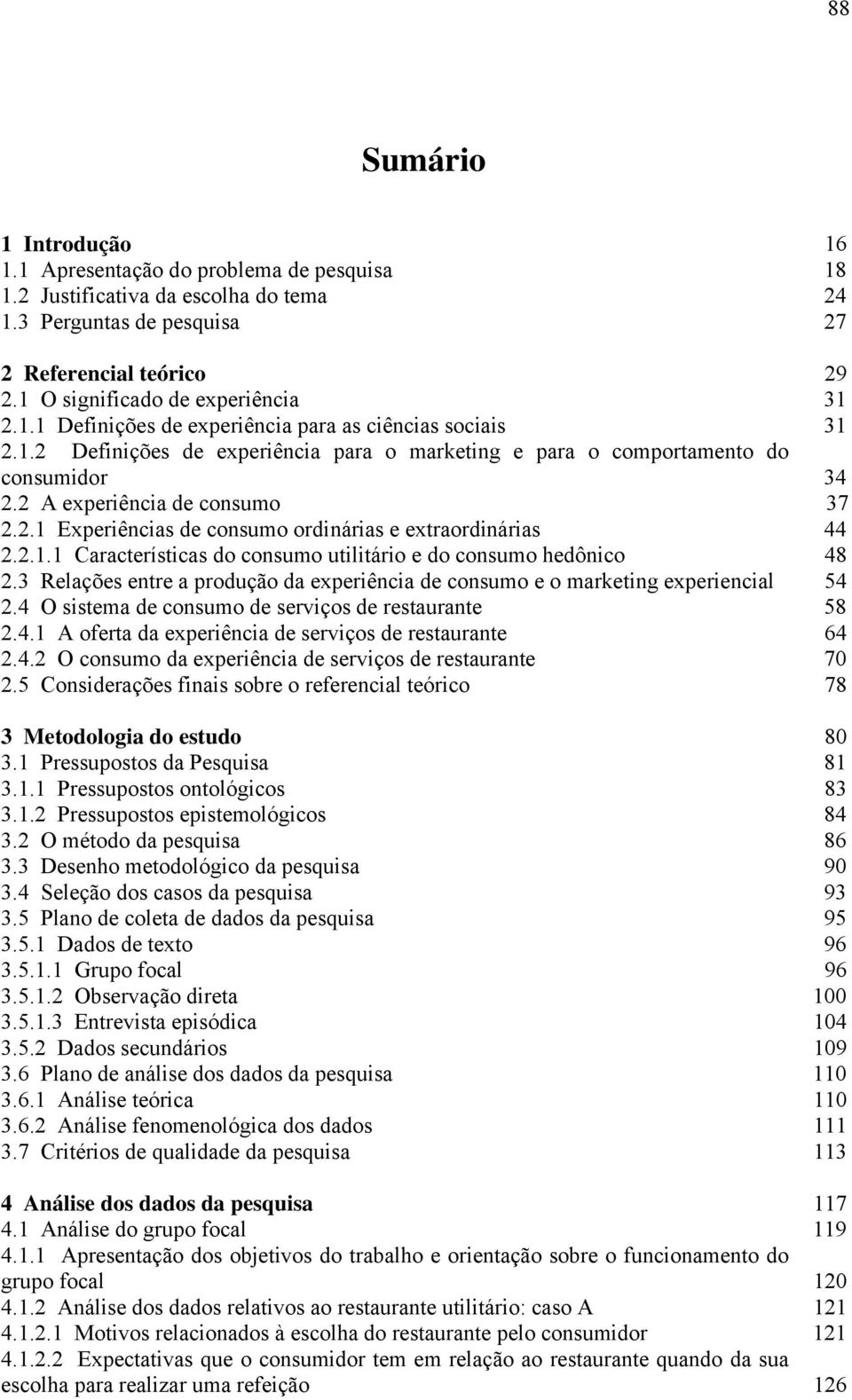 88

Sumário

1 Introdução 16
1.1 Apresentação do problema de pesquisa 18
1.2 Justificativa da escolha do tema 24
1.3 Perguntas de pesquisa 27

2 Referencial teórico 29
2.1 O significado de experiência 31
2.1.1 Definições de experiência para as ciências sociais 31
2.1.2 Definições de experiência para o marketing e para o comportamento do consumidor 34
2.2 A experiência de consumo 37
2.2.1 Experiências de consumo ordinárias e extraordinárias 44
2.2.1.1 Características do consumo utilitário e do consumo hedônico 48
2.3 Relações entre a produção da experiência de consumo e o marketing experiencial 54
2.4 O sistema de consumo de serviços de restaurante 58
2.4.1 A oferta da experiência de serviços de restaurante 64
2.4.2 O consumo da experiência de serviços de restaurante 70
2.5 Considerações finais sobre o referencial teórico 78

3 Metodologia do estudo 80
3.1 Pressupostos da Pesquisa 81
3.1.1 Pressupostos ontológicos 83
3.1.2 Pressupostos epistemológicos 84
3.2 O método da pesquisa 86
3.3 Desenho metodológico da pesquisa 90
3.4 Seleção dos casos da pesquisa 93
3.5 Plano de coleta de dados da pesquisa 95
3.5.1 Dados de texto 96
3.5.1.1 Grupo focal 96
3.5.1.2 Observação direta 100
3.5.1.3 Entrevista episódica 104
3.5.2 Dados secundários 109
3.6 Plano de análise dos dados da pesquisa 110
3.6.1 Análise teórica 110
3.6.2 Análise fenomenológica dos dados 111
3.7 Critérios de qualidade da pesquisa 113

4 Análise dos dados da pesquisa 117
4.1 Análise do grupo focal 119
4.1.1 Apresentação dos objetivos do trabalho e orientação sobre o funcionamento do grupo focal 120
4.1.2 Análise dos dados relativos ao restaurante utilitário: caso A 121
4.1.2.1 Motivos relacionados à escolha do restaurante pelo consumidor 121
4.1.2.2 Expectativas que o consumidor tem em relação ao restaurante quando da sua escolha para realizar uma refeição 126